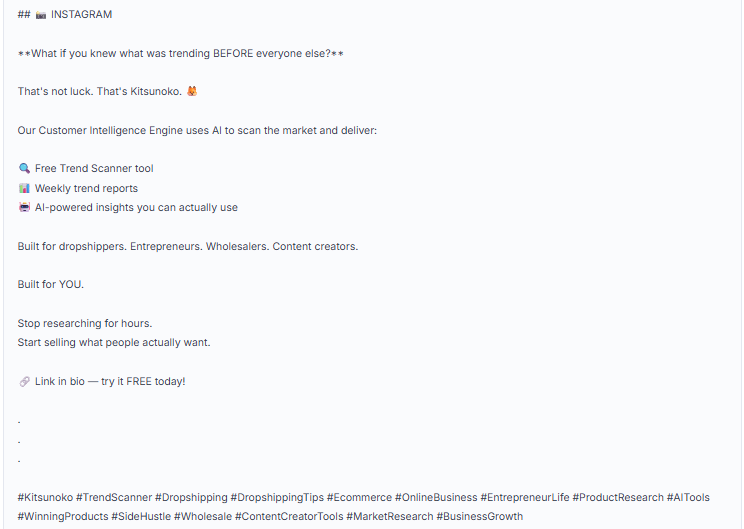 ## 📸 INSTAGRAM

**What if you knew what was trending BEFORE everyone else?**

That's not luck. That's Kitsunoko. 🦊

Our Customer Intelligence Engine uses AI to scan the market and deliver:

🔍 Free Trend Scanner tool
📊 Weekly trend reports
🤖 AI-powered insights you can actually use

Built for dropshippers. Entrepreneurs. Wholesalers. Content creators.

Built for YOU.

Stop researching for hours.
Start selling what people actually want.

🔗 Link in bio — try it FREE today!

.
.
.

#Kitsunoko #TrendScanner #Dropshipping #DropshippingTips #Ecommerce #OnlineBusiness #EntrepreneurLife #ProductResearch #AITools #WinningProducts #SideHustle #Wholesale #ContentCreatorTools #MarketResearch #BusinessGrowth